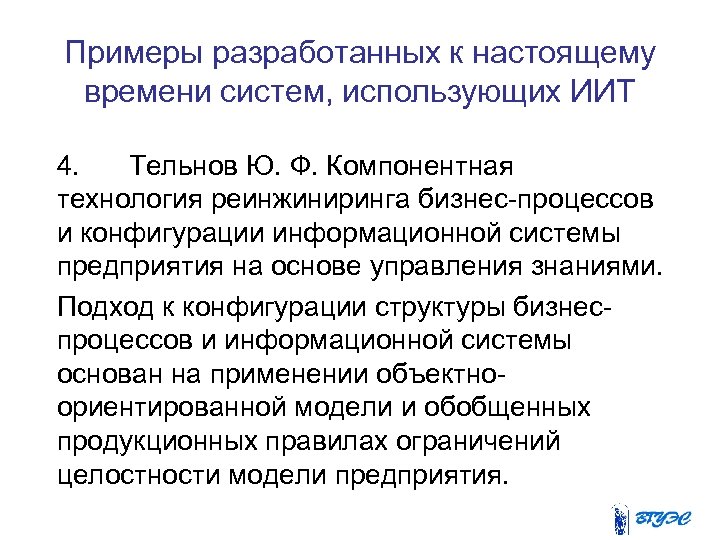 Примеры разработанных к настоящему времени систем, использующих ИИТ

4. Тельнов Ю. Ф. Компонентная технология реинжиниринга бизнес-процессов и конфигурации информационной системы предприятия на основе управления знаниями.

Подход к конфигурации структуры бизнес-процессов и информационной системы основан на применении объектно-ориентированной модели и обобщенных продукционных правилах ограничений целостности модели предприятия.

ВГУЭС